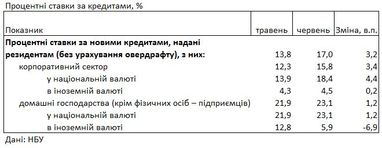 Процентні ставки за кредитами, %

| Показник | травень | червень | Зміна, в.п. |
|---|---|---|---|
| Процентні ставки за новими кредитами, надані резидентам (без урахування овердрафту), з них: | 13,8 | 17,0 | 3,2 |
| корпоративний сектор | 12,3 | 15,8 | 3,4 |
| у національній валюті | 13,9 | 18,4 | 4,4 |
| в іноземній валюті | 4,3 | 4,5 | 0,2 |
| домашні господарства (крім фізичних осіб – підприємців) | 21,9 | 23,1 | 1,2 |
| у національній валюті | 21,9 | 23,1 | 1,2 |
| в іноземній валюті | 12,8 | 5,9 | -6,9 |

Дані: НБУ